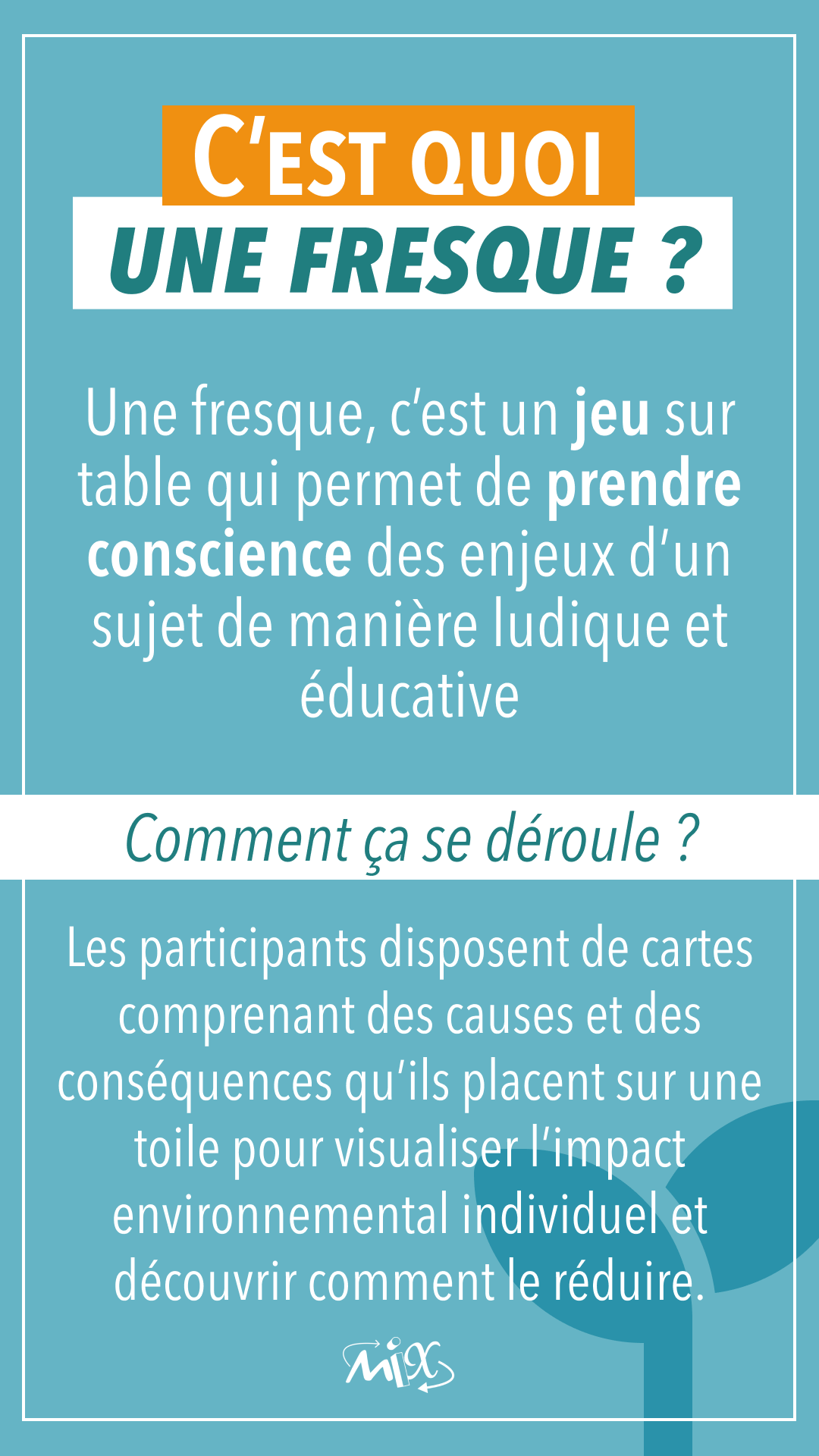 C'EST QUOI
UNE FRESQUE ?

Une fresque, c'est un jeu sur table qui permet de prendre conscience des enjeux d'un sujet de manière ludique et éducative

Comment ça se déroule ?

Les participants disposent de cartes comprenant des causes et des conséquences qu'ils placent sur une toile pour visualiser l'impact environnemental individuel et découvrir comment le réduire.

MIX